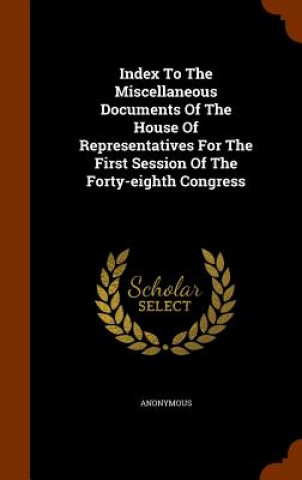 Index To The Miscellaneous Documents Of The House Of Representatives For The First Session Of The Forty-eighth Congress

Scholar SELECT

ANONYMOUS